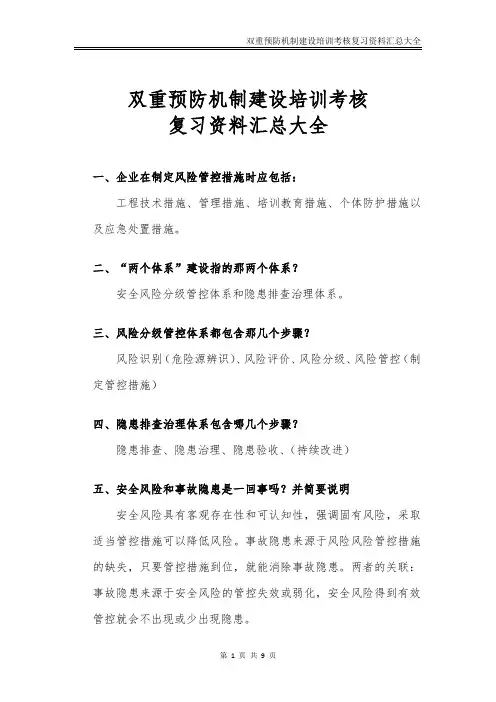 双重预防机制建设培训考核复习资料汇总大全

双重预防机制建设培训考核
复习资料汇总大全

一、企业在制定风险管控措施时应包括：

工程技术措施、管理措施、培训教育措施、个体防护措施以及应急处置措施。

二、“两个体系”建设指的那两个体系？

安全风险分级管控体系和隐患排查治理体系。

三、风险分级管控体系都包含那几个步骤？

风险识别（危险源辨识）、风险评价、风险分级、风险管控（制定管控措施）

四、隐患排查治理体系包含哪几个步骤？

隐患排查、隐患治理、隐患验收、（持续改进）

五、安全风险和事故隐患是一回事吗？并简要说明

安全风险具有客观存在性和可认知性，强调固有风险，采取适当管控措施可以降低风险。事故隐患来源于风险风险管控措施的缺失，只要管控措施到位，就能消除事故隐患。两者的关联：事故隐患来源于安全风险的管控失效或弱化，安全风险得到有效管控就会不出现或少出现隐患。

第 1 页 共 9 页